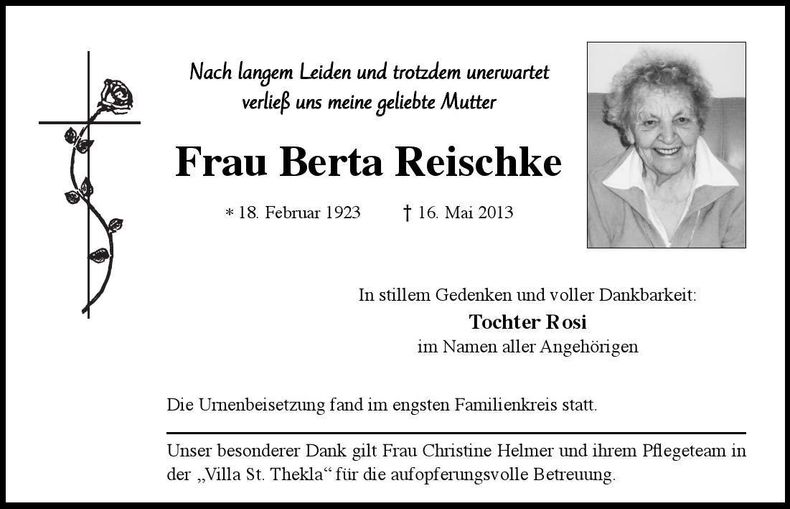 Nach langem Leiden und trotzdem unerwartet verließ uns meine geliebte Mutter

Frau Berta Reischke

* 18. Februar 1923 † 16. Mai 2013

In stillem Gedenken und voller Dankbarkeit:
Tochter Rosi
im Namen aller Angehörigen

Die Urnenbeisetzung fand im engsten Familienkreis statt.

Unser besonderer Dank gilt Frau Christine Helmer und ihrem Pflegeteam in der „Villa St. Thekla“ für die aufopferungsvolle Betreuung.